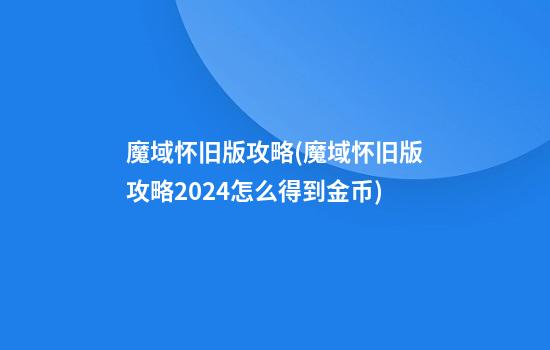 魔域怀旧版攻略(魔域怀旧版攻略2024怎么得到金币)